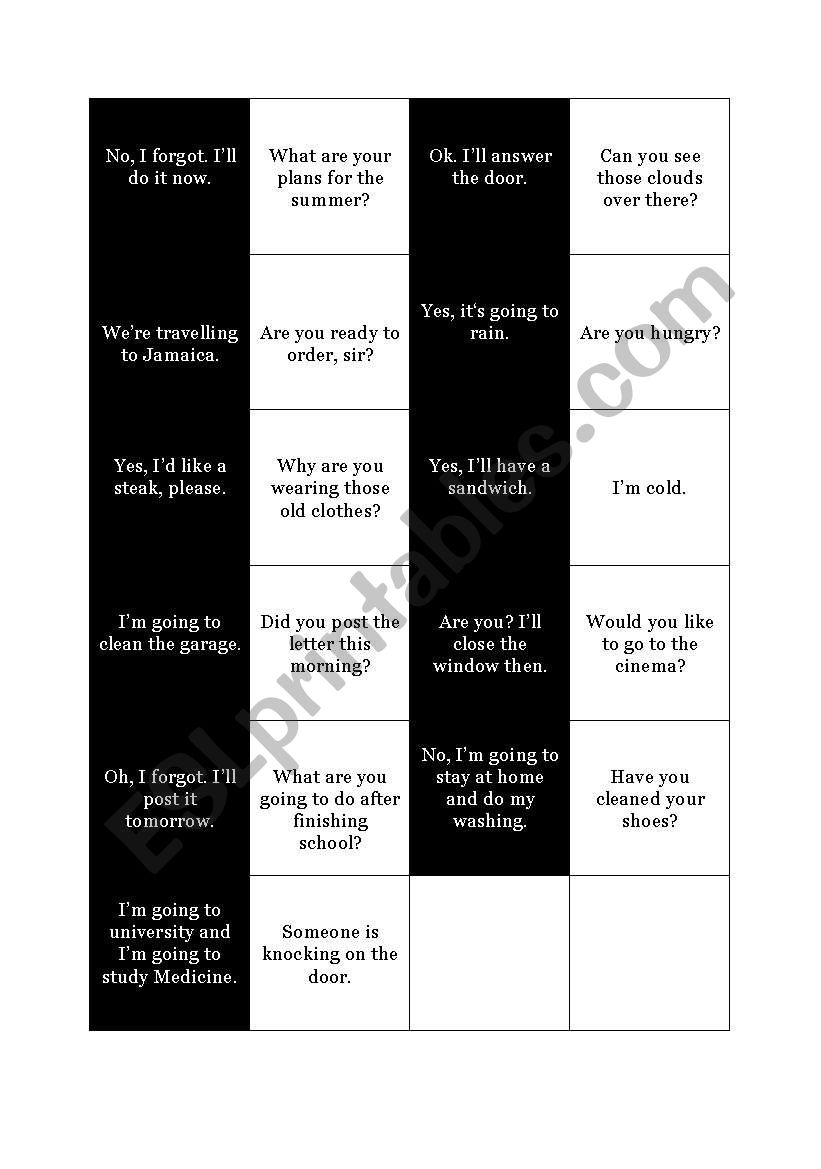 | | | | |
|---|---|---|---|
| No, I forgot. I'll do it now. | What are your plans for the summer? | Ok. I'll answer the door. | Can you see those clouds over there? |
| We're travelling to Jamaica. | Are you ready to order, sir? | Yes, it's going to rain. | Are you hungry? |
| Yes, I'd like a steak, please. | Why are you wearing those old clothes? | Yes, I'll have a sandwich. | I'm cold. |
| I'm going to clean the garage. | Did you post the letter this morning? | Are you? I'll close the window then. | Would you like to go to the cinema? |
| Oh, I forgot. I'll post it tomorrow. | What are you going to do after finishing school? | No, I'm going to stay at home and do my washing. | Have you cleaned your shoes? |
| I'm going to university and I'm going to study Medicine. | Someone is knocking on the door. | | |

ESLprintables.com